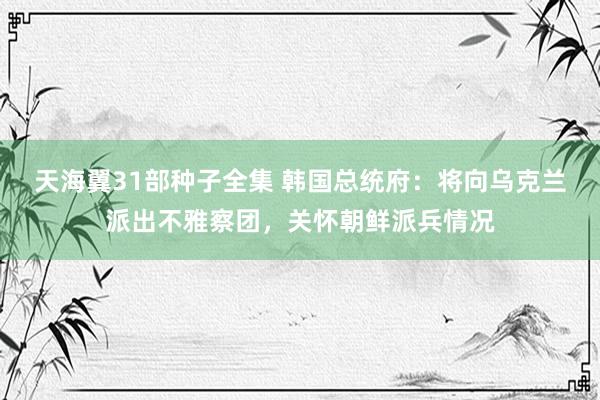 天海翼31部种子全集 韩国总统府：将向乌克兰派出不雅察团，关怀朝鲜派兵情况